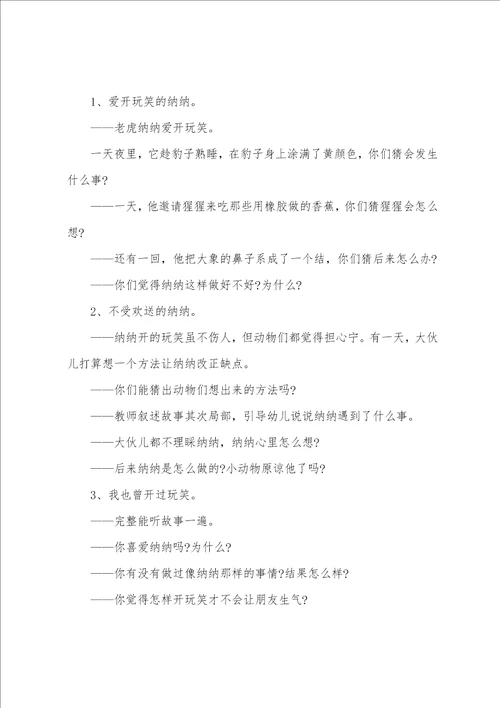 1、爱开玩笑的纳纳。

——老虎纳纳爱开玩笑。

一天夜里，它趁豹子熟睡，在豹子身上涂满了黄颜色，你们猜会发生什么事?

——一天，他邀请猩猩来吃那些用橡胶做的香蕉，你们猜猩猩会怎么想?

——还有一回，他把大象的鼻子系成了一个结，你们猜后来怎么办?

——你们觉得纳纳这样做好不好?为什么?

2、不受欢送的纳纳。

——纳纳开的玩笑虽不伤人，但动物们都觉得担心宁。有一天，大伙儿打算想一个方法让纳纳改正缺点。

——你们能猜出动物们想出来的方法吗?

——教师叙述故事其次局部，引导幼儿说说纳纳遇到了什么事。

——大伙儿都不理睬纳纳，纳纳心里怎么想?

——后来纳纳是怎么做的?小动物原谅他了吗?

3、我也曾开过玩笑。

——完整能听故事一遍。

——你喜爱纳纳吗?为什么?

——你有没有做过像纳纳那样的事情?结果怎么样?

——你觉得怎样开玩笑才不会让朋友生气?